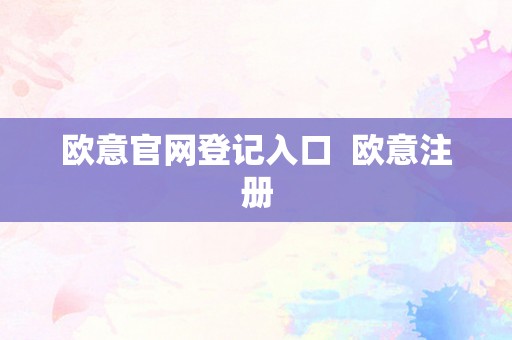 欧意官网登记入口 欧意注册